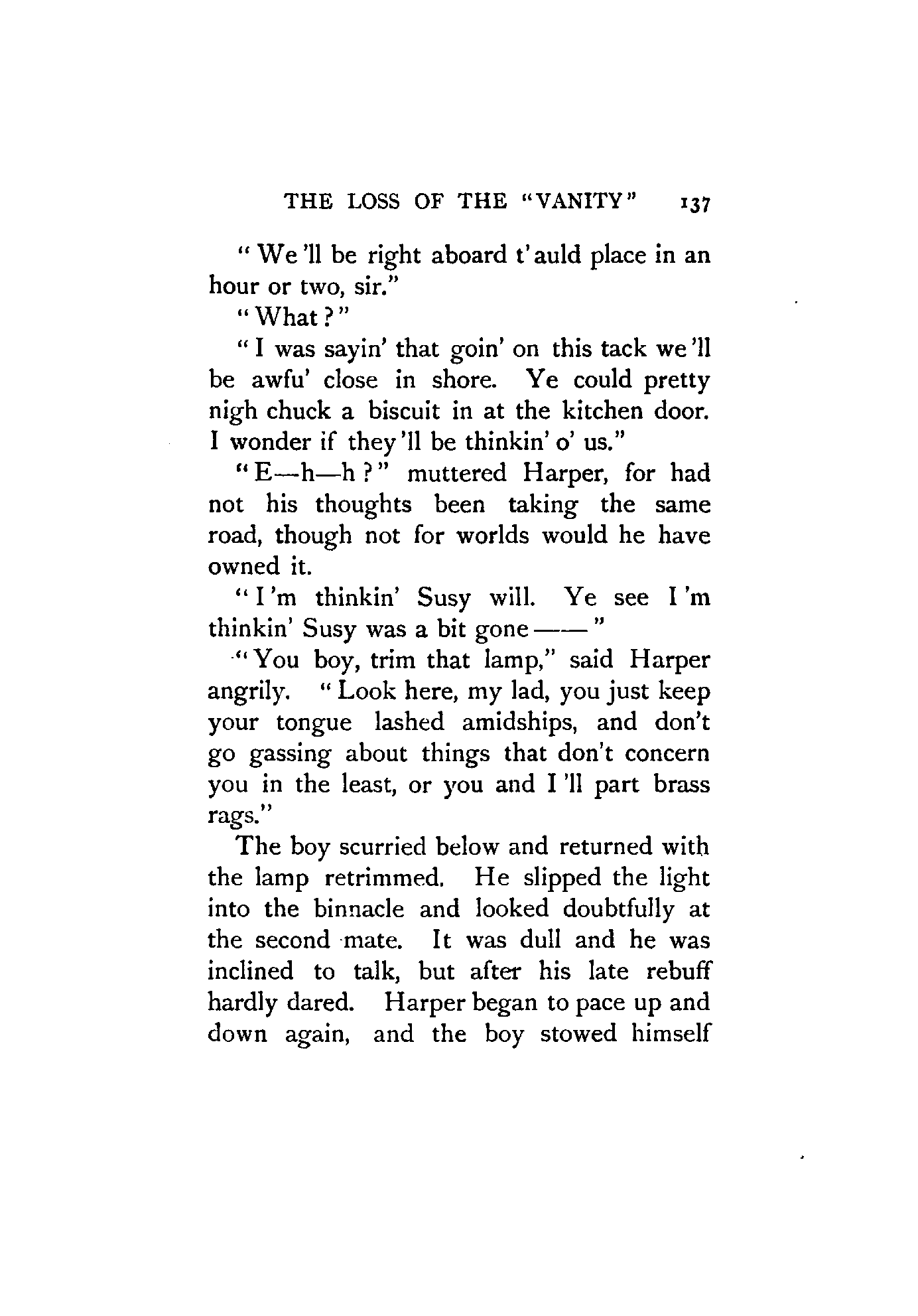 THE LOSS OF THE "VANITY" 137

"We'll be right aboard t'auld place in an hour or two, sir."

"What?"

"I was sayin' that goin' on this tack we'll be awfu' close in shore. Ye could pretty nigh chuck a biscuit in at the kitchen door. I wonder if they'll be thinkin' o' us."

"E—h—h?" muttered Harper, for had not his thoughts been taking the same road, though not for worlds would he have owned it.

"I'm thinkin' Susy will. Ye see I'm thinkin' Susy was a bit gone——"

"You boy, trim that lamp," said Harper angrily. "Look here, my lad, you just keep your tongue lashed amidships, and don't go gassing about things that don't concern you in the least, or you and I'll part brass rags."

The boy scurried below and returned with the lamp retrimmed. He slipped the light into the binnacle and looked doubtfully at the second mate. It was dull and he was inclined to talk, but after his late rebuff hardly dared. Harper began to pace up and down again, and the boy stowed himself